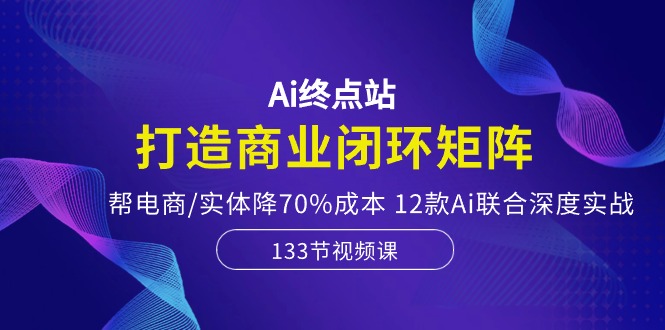 Ai终点站

打造商业闭环矩阵

帮电商/实体降70%成本 12款Ai联合深度实战

133节视频课